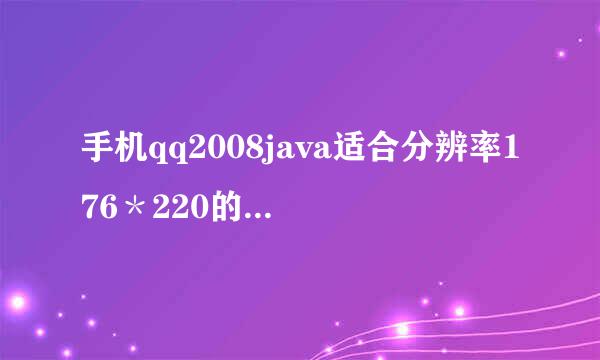 手机qq2008java适合分辨率176＊220的...